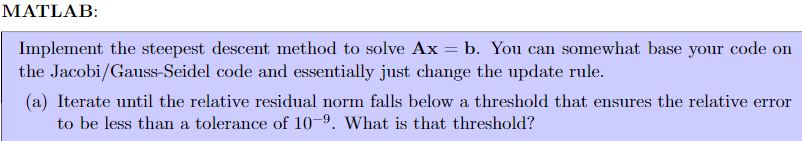 MATLAB:

Implement the steepest descent method to solve $\mathbf{Ax} = \mathbf{b}$. You can somewhat base your code on the Jacobi/Gauss-Seidel code and essentially just change the update rule.

(a) Iterate until the relative residual norm falls below a threshold that ensures the relative error to be less than a tolerance of $10^{-9}$. What is that threshold?